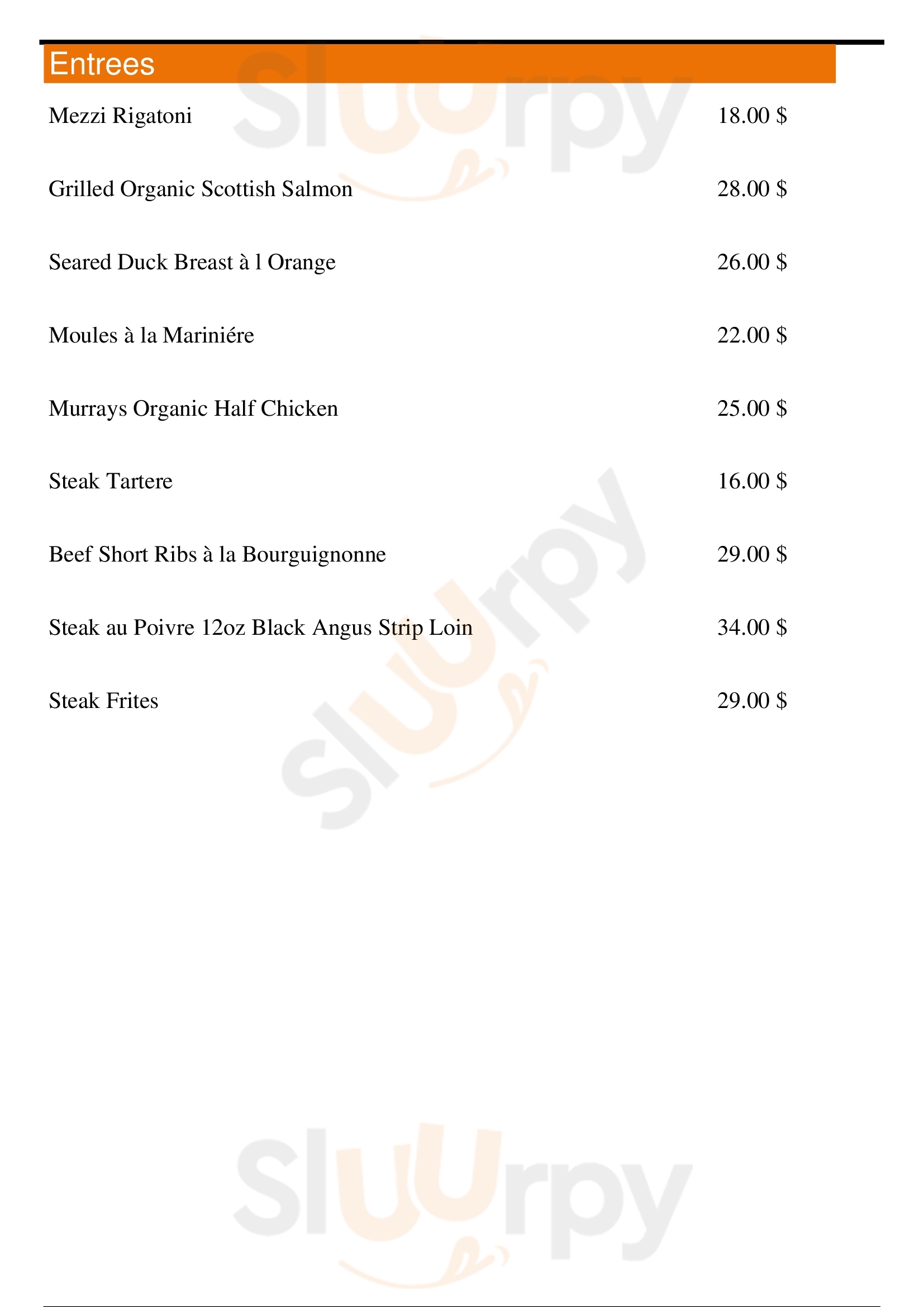 Entrees

Mezzi Rigatoni 18.00 $

Grilled Organic Scottish Salmon 28.00 $

Seared Duck Breast à l Orange 26.00 $

Moules à la Mariniére 22.00 $

Murrays Organic Half Chicken 25.00 $

Steak Tartere 16.00 $

Beef Short Ribs à la Bourguignonne 29.00 $

Steak au Poivre 12oz Black Angus Strip Loin 34.00 $

Steak Frites 29.00 $

Sluurpy